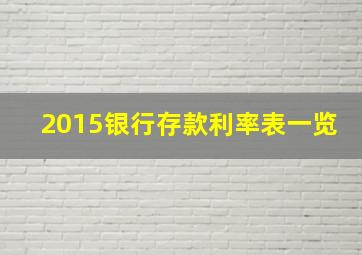 2015银行存款利率表一览